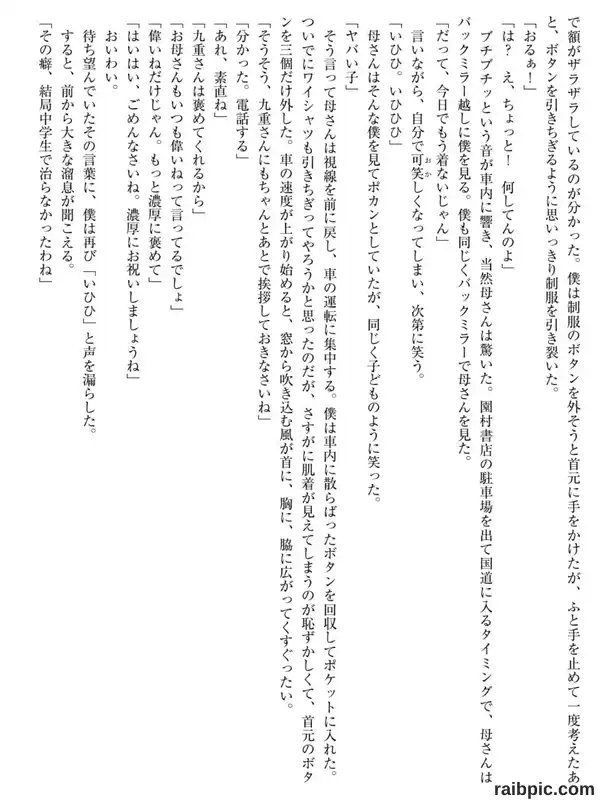 で額がザラザラしているのが分かった。僕は制服のボタンを外そうと首元に手をかけたが、ふと手を止めて一度考えたあと、ボタンを引きちぎるように思いっきり制服を引き裂いた。

「おるぁ！」

「は？　え、ちょっと！　何してんのよ」

ブチブチッという音が車内に響き、当然母さんは驚いた。園村書店の駐車場を出て国道に入るタイミングで、母さんはバックミラー越しに僕を見る。僕も同じくバックミラーで母さんを見た。

「だって、今日でもう着ないじゃん」

言いながら、自分で可笑しくなってしまい、次第に笑う。

「いひひ。いひひひ」

母さんはそんな僕を見てポカンとしていたが、同じく子どものように笑った。

「ヤバい子」

そう言って母さんは視線を前に戻し、車の運転に集中する。僕は車内に散らばったボタンを回収してポケットに入れた。ついでにワイシャツも引きちぎってやろうかと思ったのだが、さすがに肌着が見えてしまうのが恥ずかしくて、首元のボタンを三個だけ外した。車の速度が上がり始めると、窓から吹き込む風が首に、胸に、脇に広がってくすぐったい。

「そうそう、九重さんにもちゃんとあとで挨拶しておきなさいね」

「分かった。電話する」

「あれ、素直ね」

「九重さんは褒めてくれるから」

「お母さんもいつも偉いねって言ってるでしょ」

「偉いねだけじゃん。もっと濃厚に褒めて」

「はいはい、ごめんなさいね。濃厚にお祝いしましょうね」

おいわい。

待ち望んでいたその言葉に、僕は再び「いひひ」と声を漏らした。

すると、前から大きな溜息が聞こえる。

「その癖、結局中学生で治らなかったわね」

raibpic.com